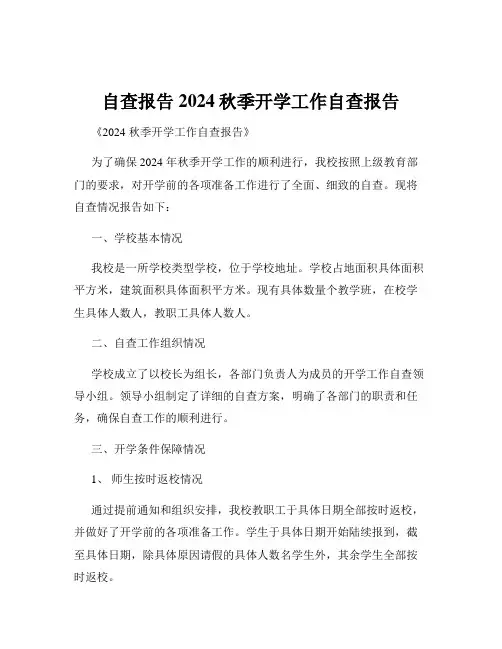 自查报告 2024 秋季开学工作自查报告

《2024 秋季开学工作自查报告》

为了确保 2024 年秋季开学工作的顺利进行，我校按照上级教育部门的要求，对开学前的各项准备工作进行了全面、细致的自查。现将自查情况报告如下：

一、学校基本情况

我校是一所学校类型学校，位于学校地址。学校占地面积具体面积平方米，建筑面积具体面积平方米。现有具体数量个教学班，在校学生具体人数人，教职工具体人数人。

二、自查工作组织情况

学校成立了以校长为组长，各部门负责人为成员的开学工作自查领导小组。领导小组制定了详细的自查方案，明确了各部门的职责和任务，确保自查工作的顺利进行。

三、开学条件保障情况

1、 师生按时返校情况

通过提前通知和组织安排，我校教职工于具体日期全部按时返校，并做好了开学前的各项准备工作。学生于具体日期开始陆续报到，截至具体日期，除具体原因请假的具体人数名学生外，其余学生全部按时返校。